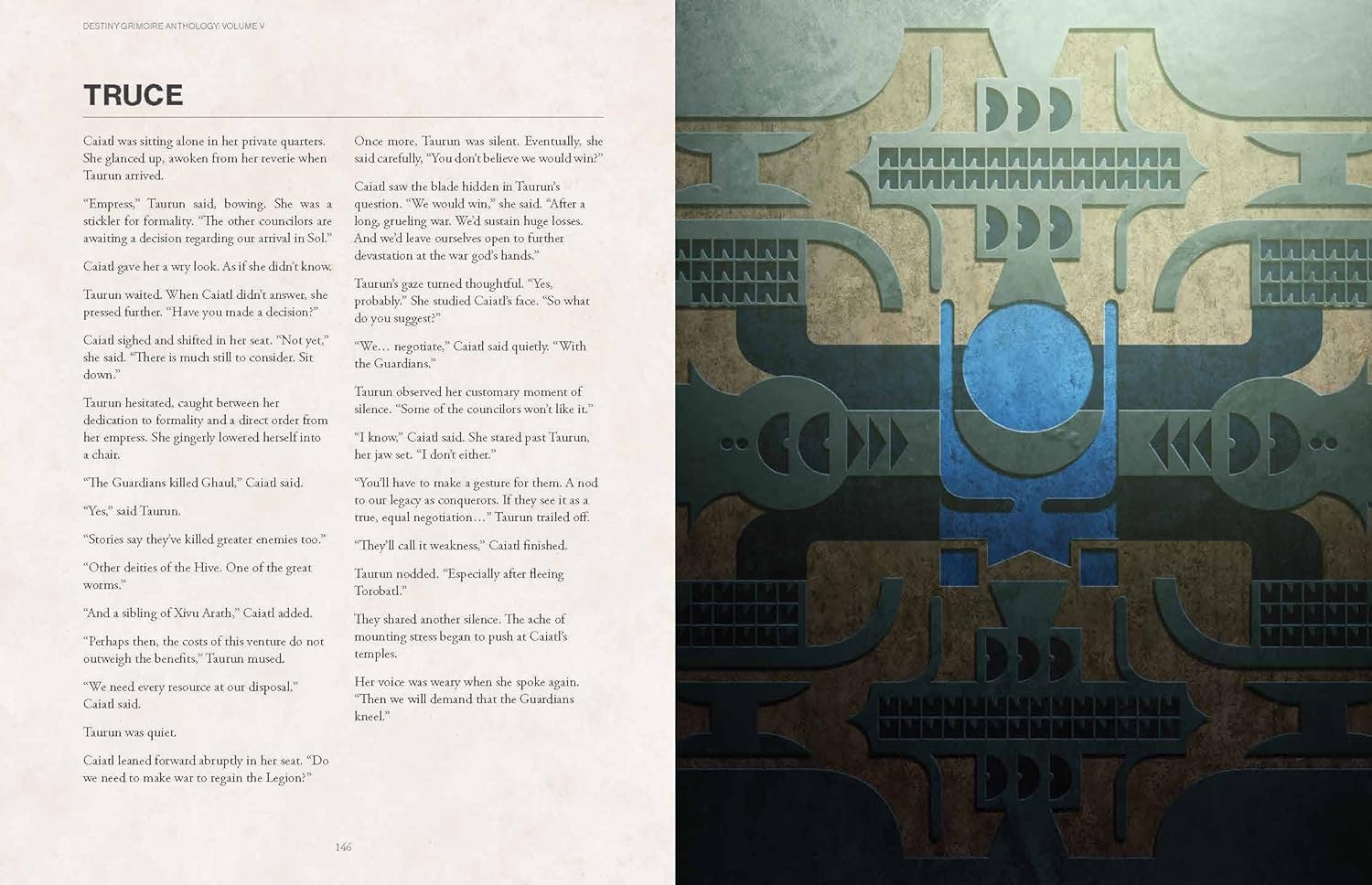 DESTINY GRIMOIRE ANTHOLOGY: VOLUME V

TRUCE

Caiatl was sitting alone in her private quarters. She glanced up, awoken from her reverie when Taurun arrived.

"Empress," Taurun said, bowing. She was a stickler for formality. "The other councilors are awaiting a decision regarding our arrival in Sol."

Caiatl gave her a wry look. As if she didn't know.

Taurun waited. When Caiatl didn't answer, she pressed further. "Have you made a decision?"

Caiatl sighed and shifted in her seat. "Not yet," she said. "There is much still to consider. Sit down."

Taurun hesitated, caught between her dedication to formality and a direct order from her empress. She gingerly lowered herself into a chair.

"The Guardians killed Ghaul," Caiatl said.

"Yes," said Taurun.

"Stories say they've killed greater enemies too."

"Other deities of the Hive. One of the great worms."

"And a sibling of Xivu Arath," Caiatl added.

"Perhaps then, the costs of this venture do not outweigh the benefits," Taurun mused.

"We need every resource at our disposal," Caiatl said.

Taurun was quiet.

Caiatl leaned forward abruptly in her seat. "Do we need to make war to regain the Legion?"

Once more, Taurun was silent. Eventually, she said carefully, "You don't believe we would win?"

Caiatl saw the blade hidden in Taurun's question. "We would win," she said. "After a long, grueling war. We'd sustain huge losses. And we'd leave ourselves open to further devastation at the war god's hands."

Taurun's gaze turned thoughtful. "Yes, probably." She studied Caiatl's face. "So what do you suggest?"

"We… negotiate," Caiatl said quietly. "With the Guardians."

Taurun observed her customary moment of silence. "Some of the councilors won't like it."

"I know," Caiatl said. She stared past Taurun, her jaw set. "I don't either."

"You'll have to make a gesture for them. A nod to our legacy as conquerors. If they see it as a true, equal negotiation…" Taurun trailed off.

"They'll call it weakness," Caiatl finished.

Taurun nodded. "Especially after fleeing Torobatl."

They shared another silence. The ache of mounting stress began to push at Caiatl's temples.

Her voice was weary when she spoke again. "Then we will demand that the Guardians kneel."

146